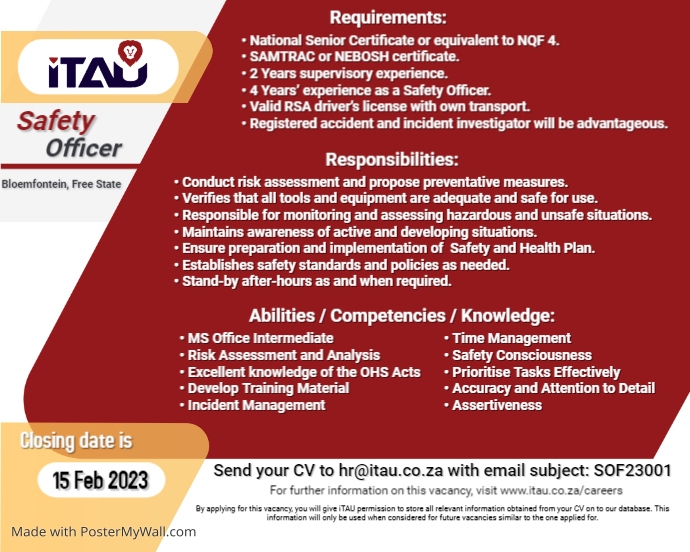 iTAU

Safety Officer

Bloemfontein, Free State

Requirements:
• National Senior Certificate or equivalent to NQF 4.
• SAMTRAC or NEBOSH certificate.
• 2 Years supervisory experience.
• 4 Years' experience as a Safety Officer.
• Valid RSA driver's license with own transport.
• Registered accident and incident investigator will be advantageous.

Responsibilities:
• Conduct risk assessment and propose preventative measures.
• Verifies that all tools and equipment are adequate and safe for use.
• Responsible for monitoring and assessing hazardous and unsafe situations.
• Maintains awareness of active and developing situations.
• Ensure preparation and implementation of Safety and Health Plan.
• Establishes safety standards and policies as needed.
• Stand-by after-hours as and when required.

Abilities / Competencies / Knowledge:
• MS Office Intermediate
• Risk Assessment and Analysis
• Excellent knowledge of the OHS Acts
• Develop Training Material
• Incident Management

• Time Management
• Safety Consciousness
• Prioritise Tasks Effectively
• Accuracy and Attention to Detail
• Assertiveness

Closing date is

15 Feb 2023

Send your CV to hr@itau.co.za with email subject: SOF23001

For further information on this vacancy, visit www.itau.co.za/careers

By applying for this vacancy, you will give iTAU permission to store all relevant information obtained from your CV on to our database. This information will only be used when considered for future vacancies similar to the one applied for.

Made with PosterMyWall.com